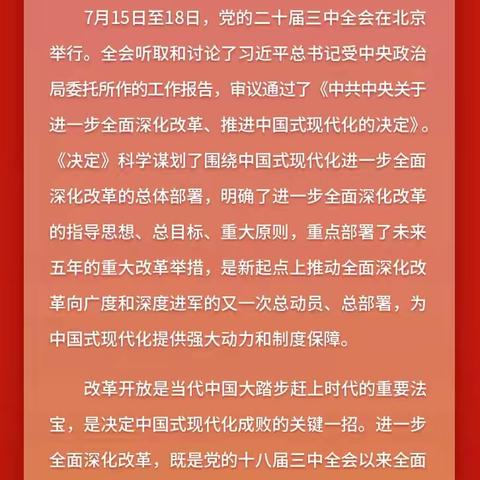 7月15日至18日，党的二十届三中全会在北京举行。全会听取和讨论了习近平总书记受中央政治局委托所作的工作报告，审议通过了《中共中央关于进一步全面深化改革、推进中国式现代化的决定》。《决定》科学谋划了围绕中国式现代化进一步全面深化改革的总体部署，明确了进一步全面深化改革的指导思想、总目标、重大原则，重点部署了未来五年的重大改革举措，是新起点上推动全面深化改革向广度和深度进军的又一次总动员、总部署，为中国式现代化提供强大动力和制度保障。

改革开放是当代中国大踏步赶上时代的重要法宝，是决定中国式现代化成败的关键一招。进一步全面深化改革，既是党的十八届三中全会以来全面